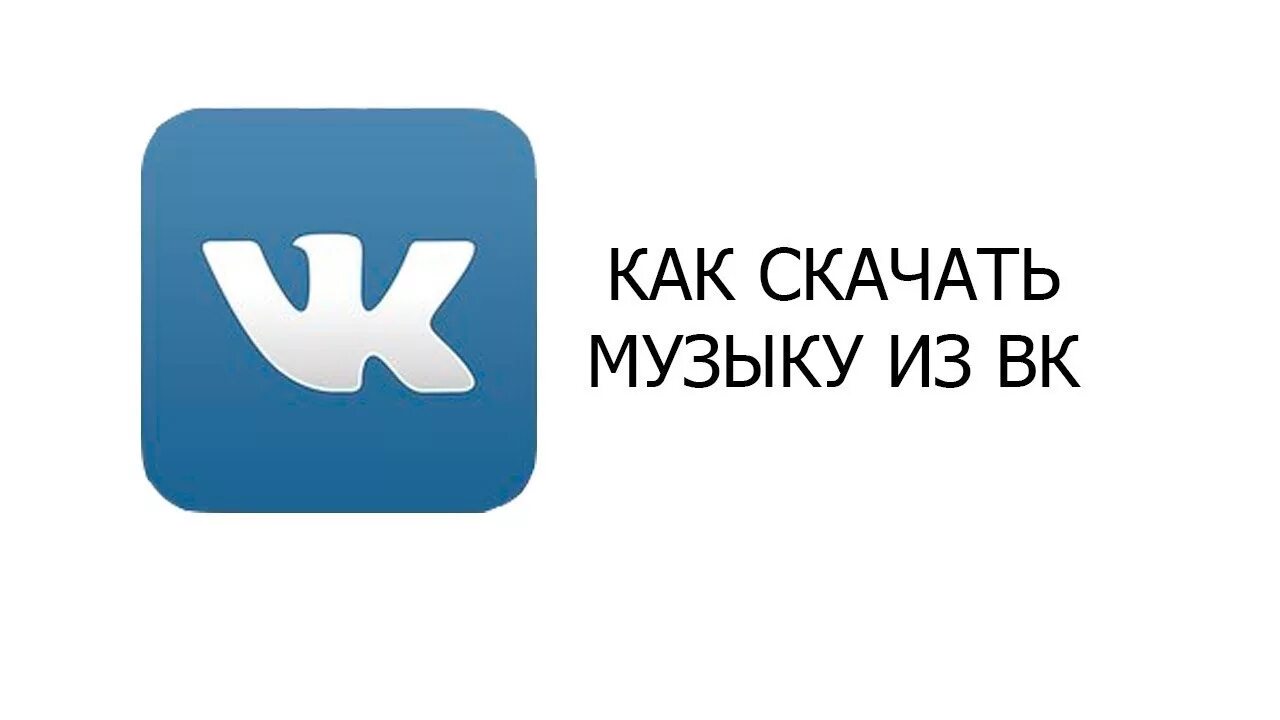 VK

КАК СКАЧАТЬ
МУЗЫКУ ИЗ ВК